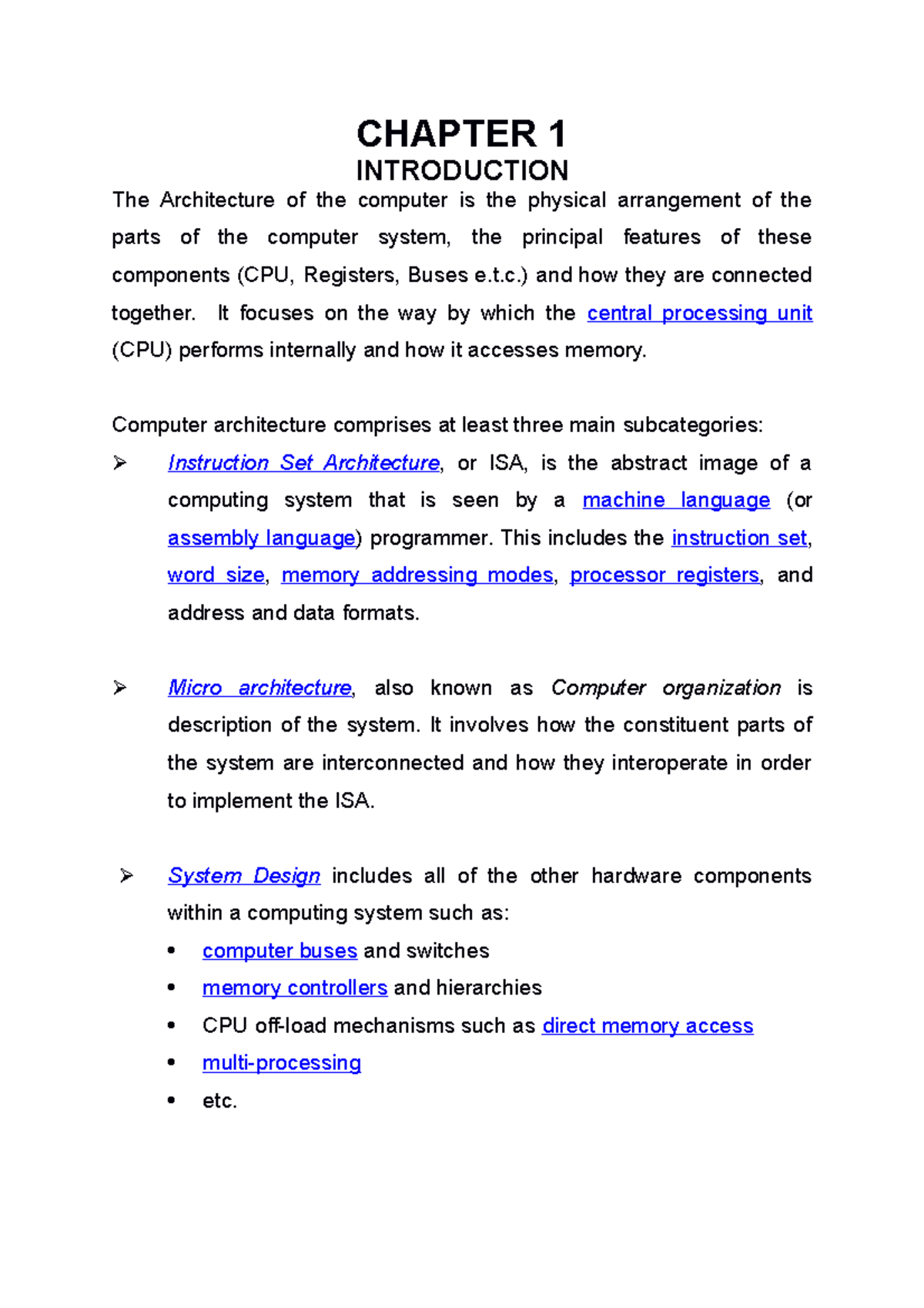 CHAPTER 1
INTRODUCTION

The Architecture of the computer is the physical arrangement of the parts of the computer system, the principal features of these components (CPU, Registers, Buses e.t.c.) and how they are connected together. It focuses on the way by which the central processing unit (CPU) performs internally and how it accesses memory.

Computer architecture comprises at least three main subcategories:

➢ Instruction Set Architecture, or ISA, is the abstract image of a computing system that is seen by a machine language (or assembly language) programmer. This includes the instruction set, word size, memory addressing modes, processor registers, and address and data formats.

➢ Micro architecture, also known as Computer organization is description of the system. It involves how the constituent parts of the system are interconnected and how they interoperate in order to implement the ISA.

➢ System Design includes all of the other hardware components within a computing system such as:
• computer buses and switches
• memory controllers and hierarchies
• CPU off-load mechanisms such as direct memory access
• multi-processing
• etc.